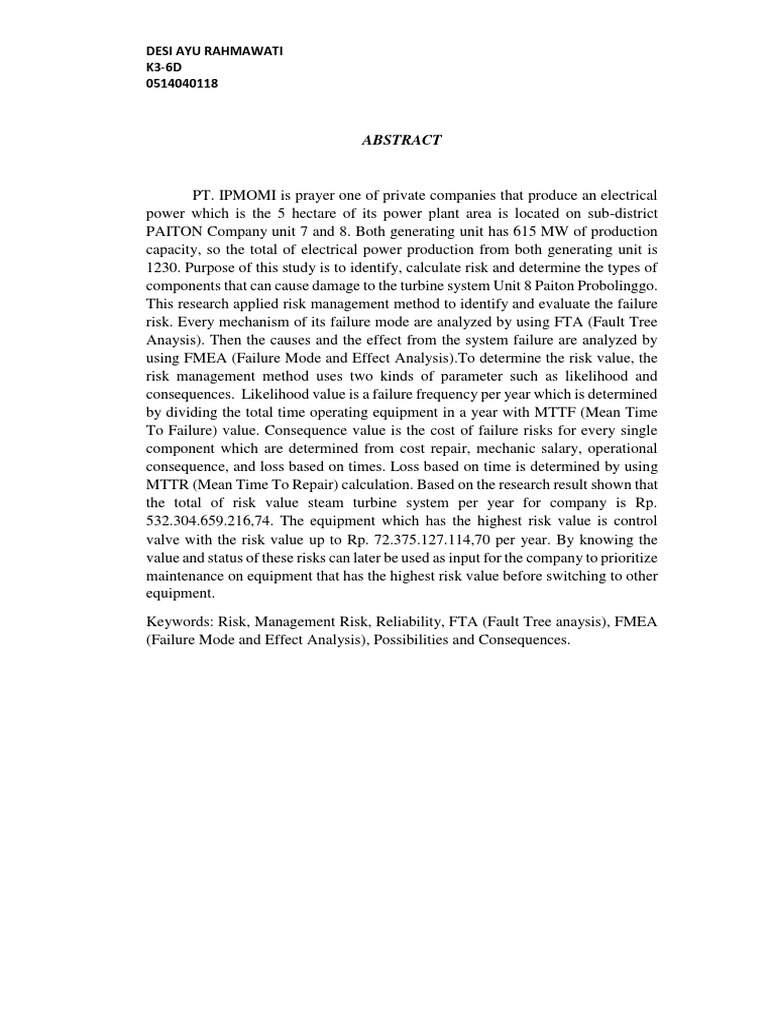 DESI AYU RAHMAWATI
K3-6D
0514040118

ABSTRACT

PT. IPMOMI is prayer one of private companies that produce an electrical power which is the 5 hectare of its power plant area is located on sub-district PAITON Company unit 7 and 8. Both generating unit has 615 MW of production capacity, so the total of electrical power production from both generating unit is 1230. Purpose of this study is to identify, calculate risk and determine the types of components that can cause damage to the turbine system Unit 8 Paiton Probolinggo. This research applied risk management method to identify and evaluate the failure risk. Every mechanism of its failure mode are analyzed by using FTA (Fault Tree Anaysis). Then the causes and the effect from the system failure are analyzed by using FMEA (Failure Mode and Effect Analysis).To determine the risk value, the risk management method uses two kinds of parameter such as likelihood and consequences. Likelihood value is a failure frequency per year which is determined by dividing the total time operating equipment in a year with MTTF (Mean Time To Failure) value. Consequence value is the cost of failure risks for every single component which are determined from cost repair, mechanic salary, operational consequence, and loss based on times. Loss based on time is determined by using MTTR (Mean Time To Repair) calculation. Based on the research result shown that the total of risk value steam turbine system per year for company is Rp. 532.304.659.216,74. The equipment which has the highest risk value is control valve with the risk value up to Rp. 72.375.127.114,70 per year. By knowing the value and status of these risks can later be used as input for the company to prioritize maintenance on equipment that has the highest risk value before switching to other equipment.

Keywords: Risk, Management Risk, Reliability, FTA (Fault Tree anaysis), FMEA (Failure Mode and Effect Analysis), Possibilities and Consequences.